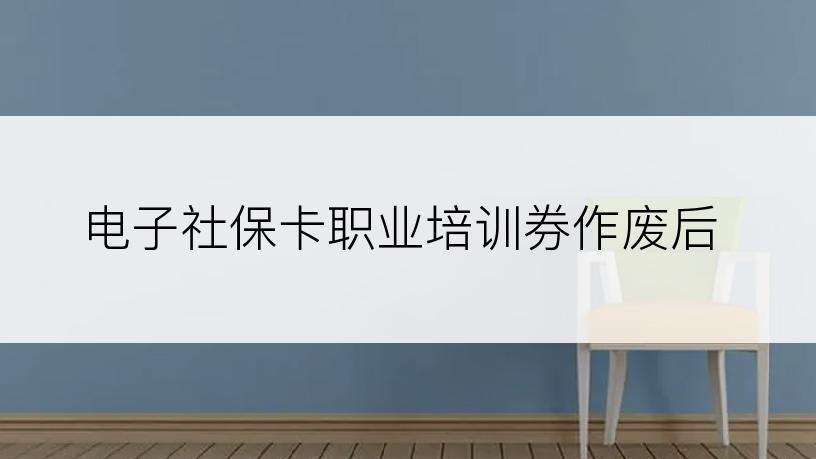 电子社保卡职业培训券作废后